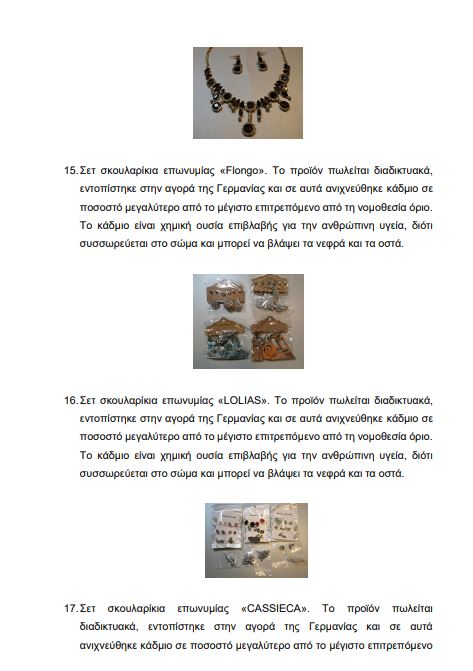 15. Σετ σκουλαρίκια επωνυμίας «Flongo». Το προϊόν πωλείται διαδικτυακά, εντοπίστηκε στην αγορά της Γερμανίας και σε αυτά ανιχνεύθηκε κάδμιο σε ποσοστό μεγαλύτερο από το μέγιστο επιτρεπόμενο από τη νομοθεσία όριο. Το κάδμιο είναι χημική ουσία επιβλαβής για την ανθρώπινη υγεία, διότι συσσωρεύεται στο σώμα και μπορεί να βλάψει τα νεφρά και τα οστά.

16. Σετ σκουλαρίκια επωνυμίας «LOLIAS». Το προϊόν πωλείται διαδικτυακά, εντοπίστηκε στην αγορά της Γερμανίας και σε αυτά ανιχνεύθηκε κάδμιο σε ποσοστό μεγαλύτερο από το μέγιστο επιτρεπόμενο από τη νομοθεσία όριο. Το κάδμιο είναι χημική ουσία επιβλαβής για την ανθρώπινη υγεία, διότι συσσωρεύεται στο σώμα και μπορεί να βλάψει τα νεφρά και τα οστά.

17. Σετ σκουλαρίκια επωνυμίας «CASSIECA». Το προϊόν πωλείται διαδικτυακά, εντοπίστηκε στην αγορά της Γερμανίας και σε αυτά ανιχνεύθηκε κάδμιο σε ποσοστό μεγαλύτερο από το μέγιστο επιτρεπόμενο